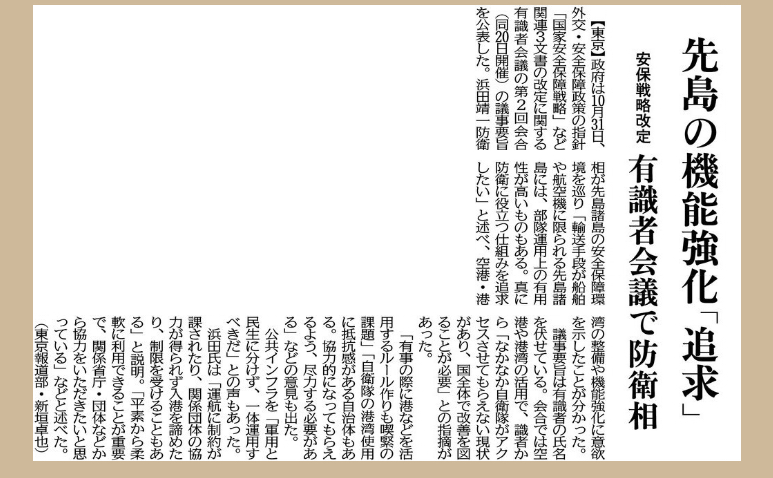 先島の機能強化「追求」

安保戦略改定

有識者会議で防衛相

【東京】政府は10月31日、外交・安全保障政策の指針「国家安全保障戦略」など関連3文書の改定に関する有識者会議の第2回会合（同20日開催）の議事要旨を公表した。浜田靖一防衛相が先島諸島の安全保障環境を巡り「輸送手段が船舶や航空機に限られる先島諸島には、部隊運用上の有用性が高いものもある。真に防衛に役立つ仕組みを追求したい」と述べ、空港・港湾の整備や機能強化に意欲を示したことが分かった。

議事要旨は有識者の氏名を伏せている。会合では空港や港湾の活用で、識者から「なかなか自衛隊がアクセスさせてもらえない現状があり、国全体で改善を図ることが必要」との指摘があった。

「有事の際に港などを活用するルール作りも喫緊の課題」「自衛隊の港湾使用に抵抗感がある自治体もある。協力的になってもらえるよう、尽力する必要がある」などの意見も出た。

公共インフラを「軍用と民生に分けず、一体運用すべきだ」との声もあった。

浜田氏は「運航に制約が課されたり、関係団体の協力が得られず入港を諦めたり、制限を受けることもある」と説明。「平素から柔軟に利用できることが重要で、関係省庁・団体などから協力をいただきたいと思っている」などと述べた。

（東京報道部・新垣卓也）